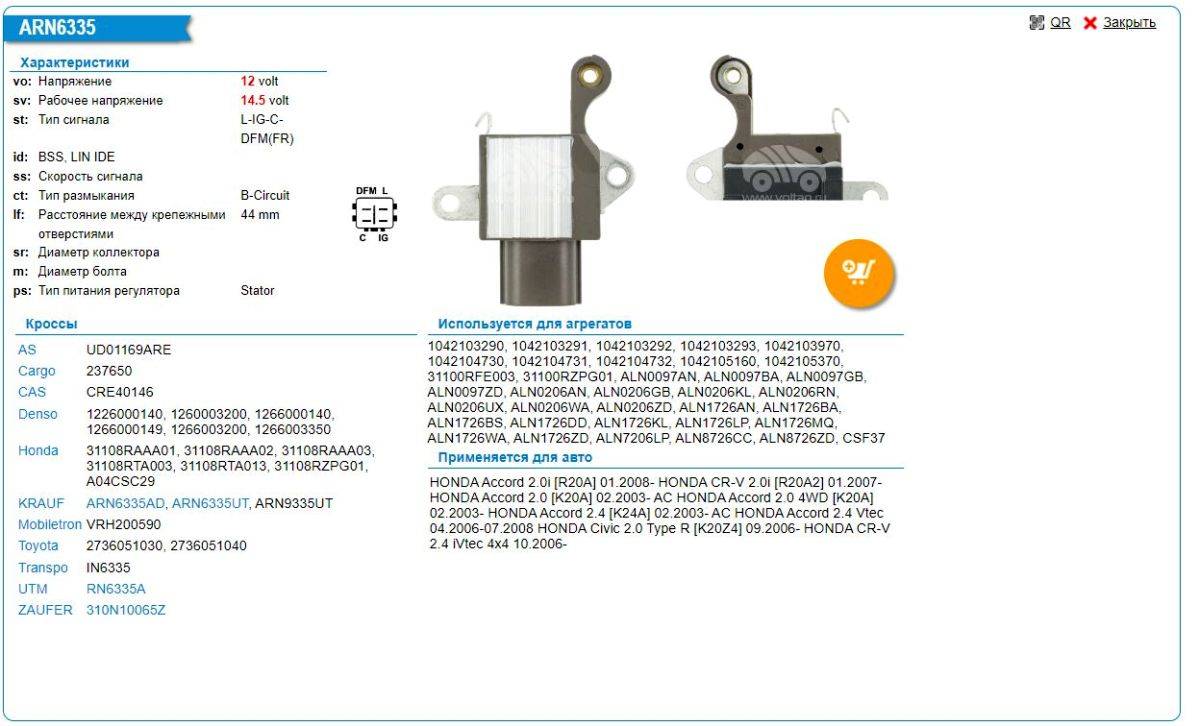 ARN6335

QR Закрыть

Характеристики

| | | |
|---|---|---|
| vo: | Напряжение | 12 volt |
| sv: | Рабочее напряжение | 14.5 volt |
| st: | Тип сигнала | L-IG-C-DFM(FR) |
| id: | BSS, LIN IDE | |
| ss: | Скорость сигнала | |
| ct: | Тип размыкания | B-Circuit |
| lf: | Расстояние между крепежными отверстиями | 44 mm |
| sr: | Диаметр коллектора | |
| m: | Диаметр болта | |
| ps: | Тип питания регулятора | Stator |

DFM L
C IG

Кроссы

| | |
|---|---|
| AS | UD01169ARE |
| Cargo | 237650 |
| CAS | CRE40146 |
| Denso | 1226000140, 1260003200, 1266000140, 1266000149, 1266003200, 1266003350 |
| Honda | 31108RAAA01, 31108RAAA02, 31108RAAA03, 31108RTA003, 31108RTA013, 31108RZPG01, A04CSC29 |
| KRAUF | ARN6335AD, ARN6335UT, ARN9335UT |
| Mobiletron | VRH200590 |
| Toyota | 2736051030, 2736051040 |
| Transpo | IN6335 |
| UTM | RN6335A |
| ZAUFER | 310N10065Z |

Используется для агрегатов

1042103290, 1042103291, 1042103292, 1042103293, 1042103970, 1042104730, 1042104731, 1042104732, 1042105160, 1042105370, 31100RFE003, 31100RZPG01, ALN0097AN, ALN0097BA, ALN0097GB, ALN0097ZD, ALN0206AN, ALN0206GB, ALN0206KL, ALN0206RN, ALN0206UX, ALN0206WA, ALN0206ZD, ALN1726AN, ALN1726BA, ALN1726BS, ALN1726DD, ALN1726KL, ALN1726LP, ALN1726MQ, ALN1726WA, ALN1726ZD, ALN7206LP, ALN8726CC, ALN8726ZD, CSF37

Применяется для авто

HONDA Accord 2.0i [R20A] 01.2008- HONDA CR-V 2.0i [R20A2] 01.2007- HONDA Accord 2.0 [K20A] 02.2003- AC HONDA Accord 2.0 4WD [K20A] 02.2003- HONDA Accord 2.4 [K24A] 02.2003- AC HONDA Accord 2.4 Vtec 04.2006-07.2008 HONDA Civic 2.0 Type R [K20Z4] 09.2006- HONDA CR-V 2.4 iVtec 4x4 10.2006-